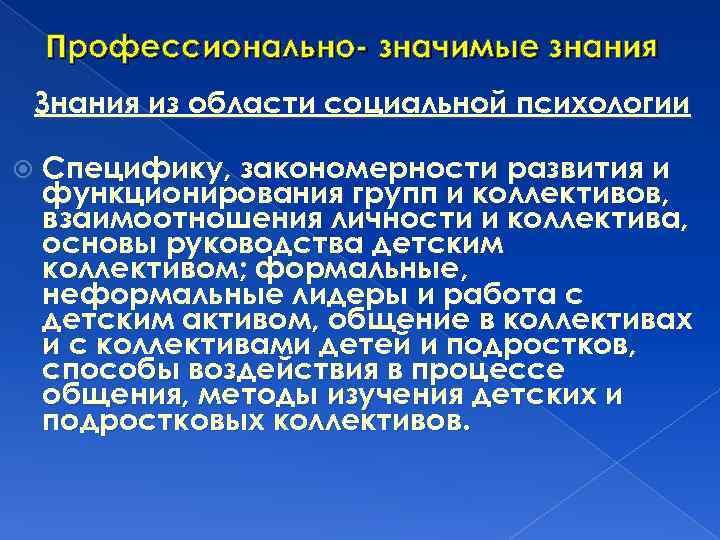 Профессионально- значимые знания

Знания из области социальной психологии

Специфику, закономерности развития и функционирования групп и коллективов, взаимоотношения личности и коллектива, основы руководства детским коллективом; формальные, неформальные лидеры и работа с детским активом, общение в коллективах и с коллективами детей и подростков, способы воздействия в процессе общения, методы изучения детских и подростковых коллективов.